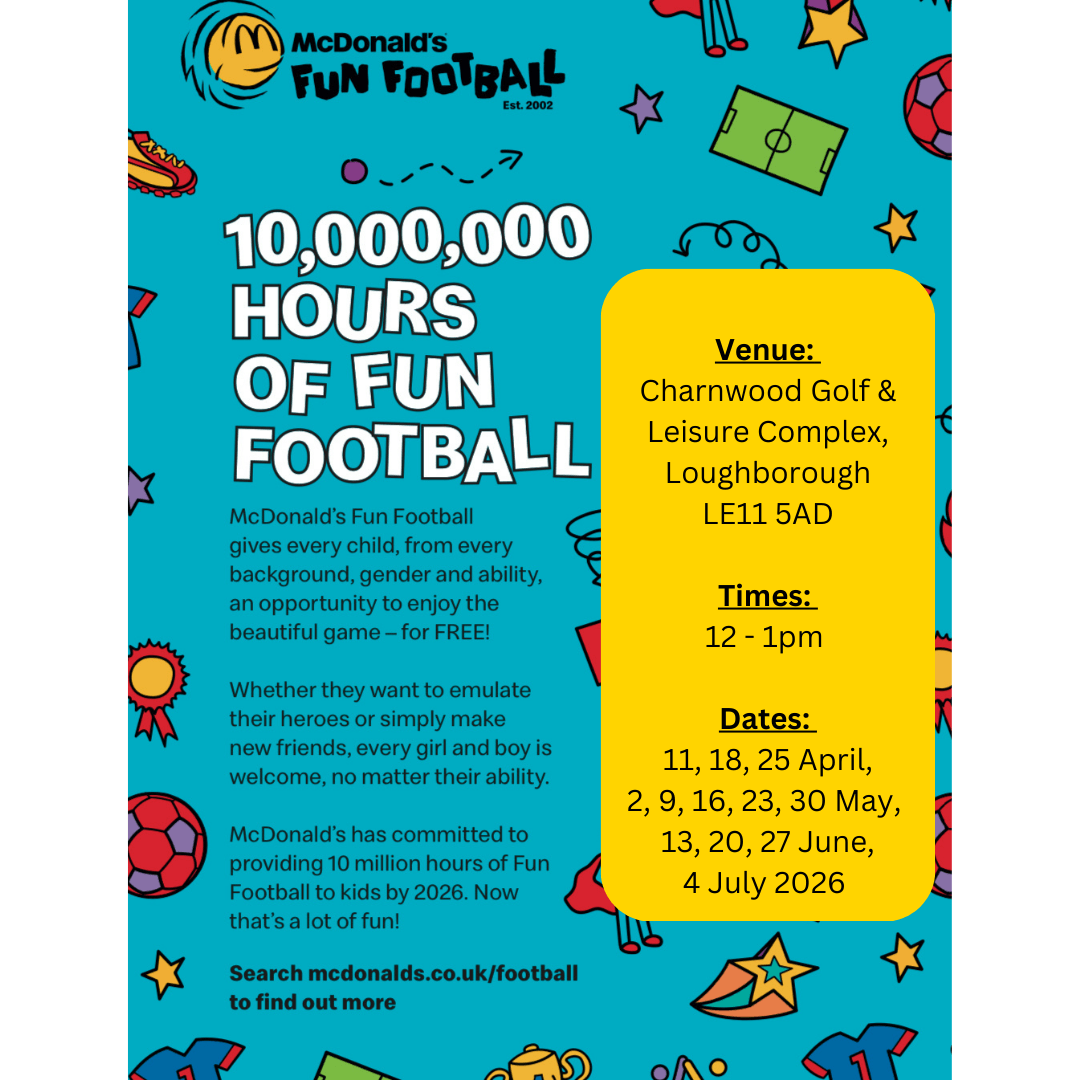 McDonald's FUN FOOTBALL Est. 2002

10,000,000 HOURS OF FUN FOOTBALL

McDonald's Fun Football gives every child, from every background, gender and ability, an opportunity to enjoy the beautiful game – for FREE!

Whether they want to emulate their heroes or simply make new friends, every girl and boy is welcome, no matter their ability.

McDonald's has committed to providing 10 million hours of Fun Football to kids by 2026. Now that's a lot of fun!

Search mcdonalds.co.uk/football to find out more

Venue:
Charnwood Golf & Leisure Complex, Loughborough LE11 5AD

Times:
12 - 1pm

Dates:
11, 18, 25 April, 2, 9, 16, 23, 30 May, 13, 20, 27 June, 4 July 2026